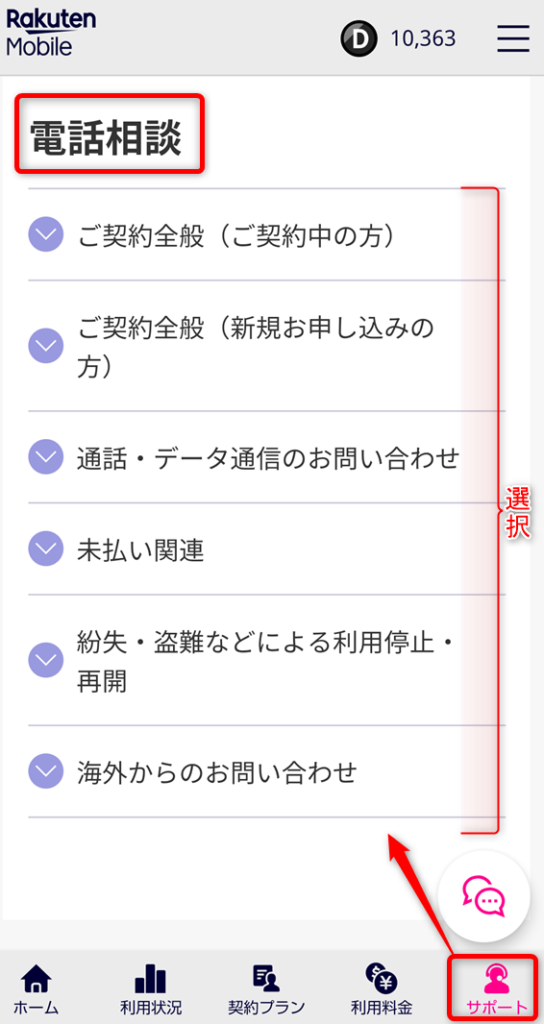 Rakuten Mobile

D 10,363

電話相談

ご契約全般（ご契約中の方）

ご契約全般（新規お申し込みの方）

通話・データ通信のお問い合わせ

未払い関連

紛失・盗難などによる利用停止・再開

海外からのお問い合わせ

選択

ホーム
利用状況
契約プラン
利用料金
サポート